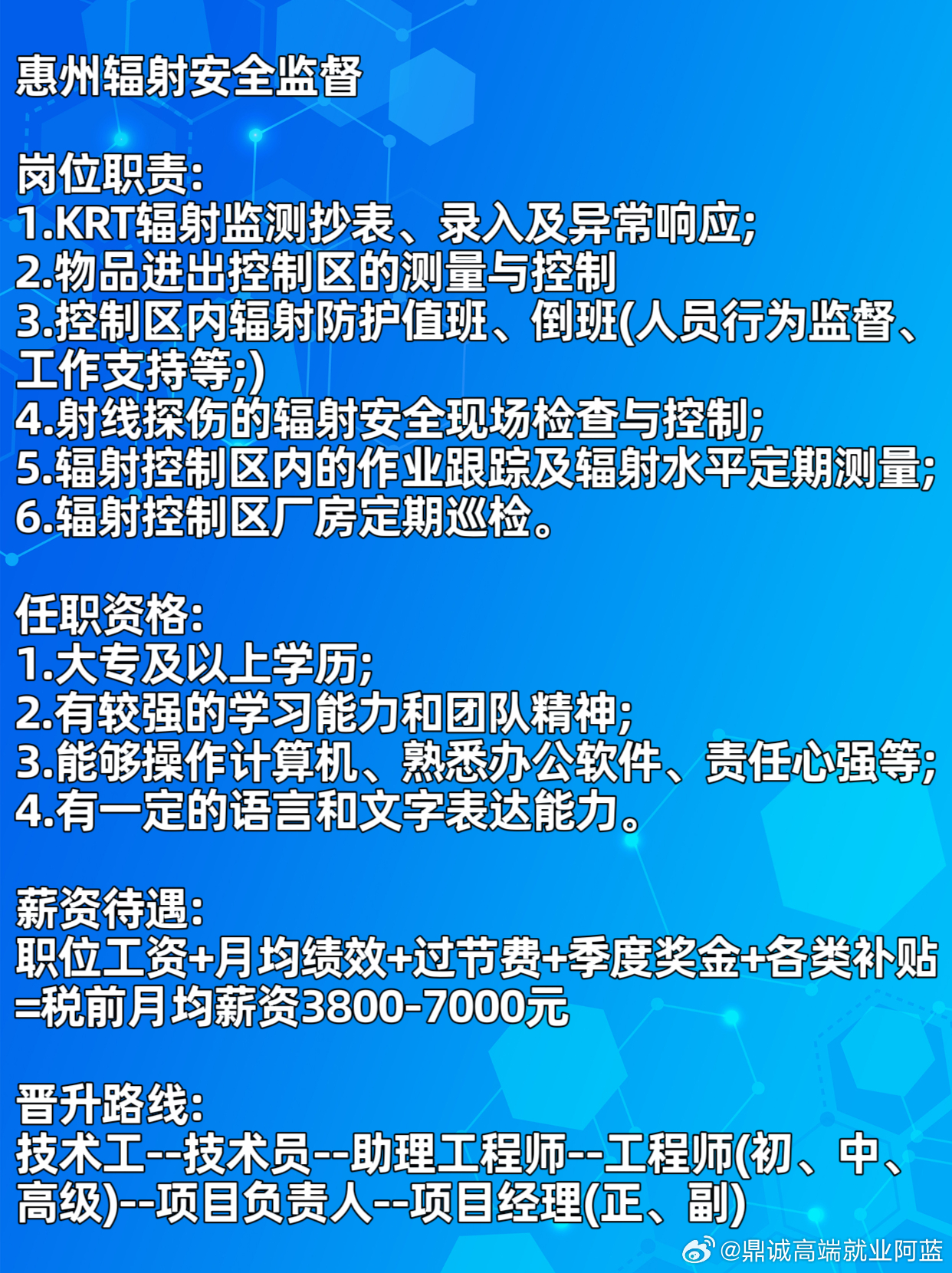 惠州辐射安全监督

岗位职责:
1.KRT辐射监测抄表、录入及异常响应;
2.物品进出控制区的测量与控制
3.控制区内辐射防护值班、倒班(人员行为监督、工作支持等;)
4.射线探伤的辐射安全现场检查与控制;
5.辐射控制区内的作业跟踪及辐射水平定期测量;
6.辐射控制区厂房定期巡检。

任职资格:
1.大专及以上学历;
2.有较强的学习能力和团队精神;
3.能够操作计算机、熟悉办公软件、责任心强等;
4.有一定的语言和文字表达能力。

薪资待遇:
职位工资+月均绩效+过节费+季度奖金+各类补贴=税前月均薪资3800-7000元

晋升路线:
技术工--技术员--助理工程师--工程师(初、中、高级)--项目负责人--项目经理(正、副)

@鼎诚高端就业阿蓝